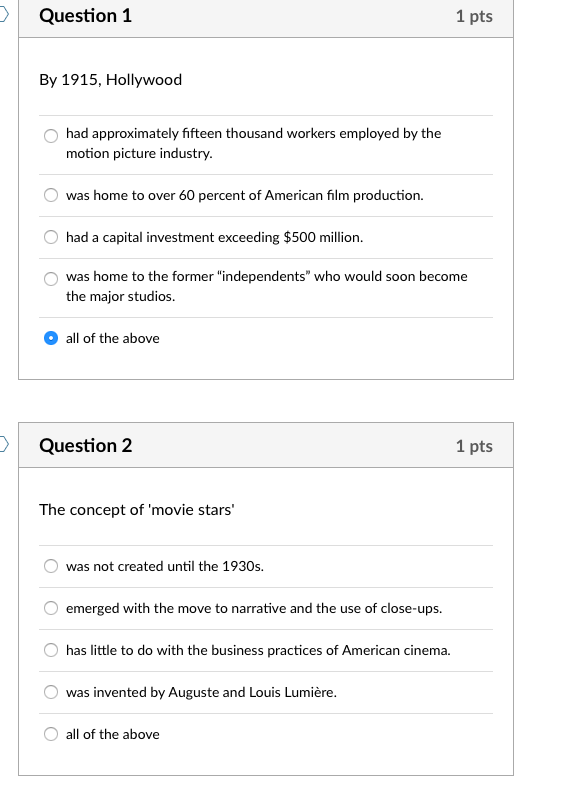 Question 1
1 pts

By 1915, Hollywood

had approximately fifteen thousand workers employed by the motion picture industry.

was home to over 60 percent of American film production.

had a capital investment exceeding $500 million.

was home to the former “independents” who would soon become the major studios.

all of the above

Question 2
1 pts

The concept of 'movie stars'

was not created until the 1930s.

emerged with the move to narrative and the use of close-ups.

has little to do with the business practices of American cinema.

was invented by Auguste and Louis Lumière.

all of the above